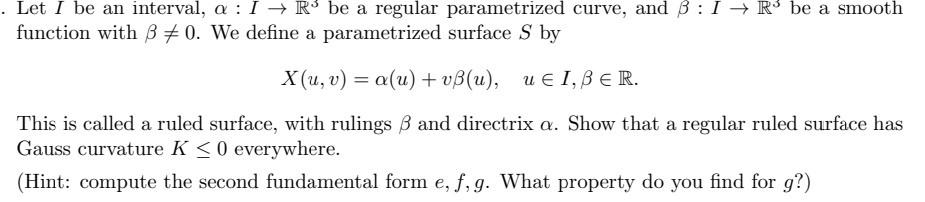 . Let $I$ be an interval, $\alpha : I \to \mathbb{R}^3$ be a regular parametrized curve, and $\beta : I \to \mathbb{R}^3$ be a smooth function with $\beta \neq 0$. We define a parametrized surface $S$ by

$$X(u, v) = \alpha(u) + v\beta(u), \quad u \in I, \beta \in \mathbb{R}.$$

This is called a ruled surface, with rulings $\beta$ and directrix $\alpha$. Show that a regular ruled surface has Gauss curvature $K \leq 0$ everywhere.

(Hint: compute the second fundamental form $e, f, g$. What property do you find for $g$?)